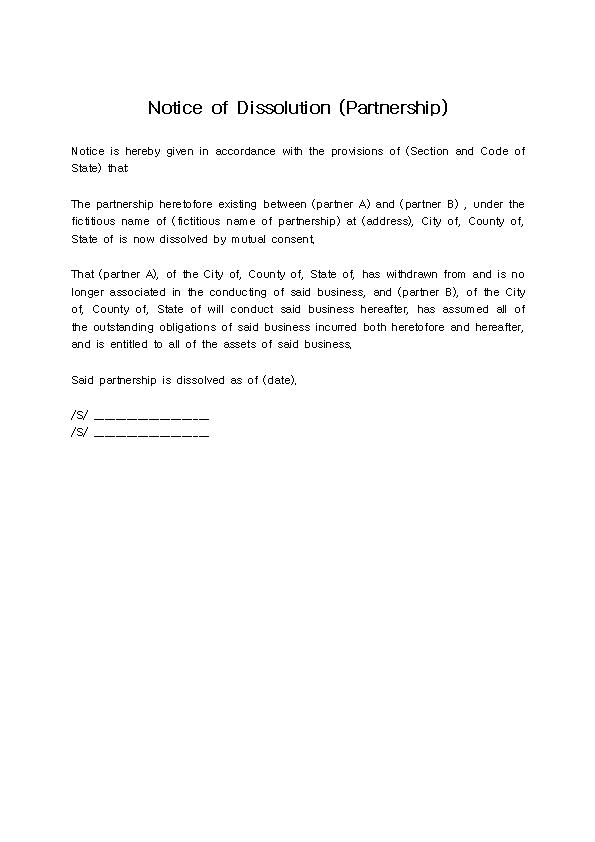 Notice of Dissolution (Partnership)

Notice is hereby given in accordance with the provisions of (Section and Code of State) that

The partnership heretofore existing between (partner A) and (partner B) , under the fictitious name of (fictitious name of partnership) at (address), City of, County of, State of is now dissolved by mutual consent.

That (partner A), of the City of, County of, State of, has withdrawn from and is no longer associated in the conducting of said business, and (partner B), of the City of, County of, State of will conduct said business hereafter, has assumed all of the outstanding obligations of said business incurred both heretofore and hereafter, and is entitled to all of the assets of said business.

Said partnership is dissolved as of (date).

/S/ _____________
/S/ _____________